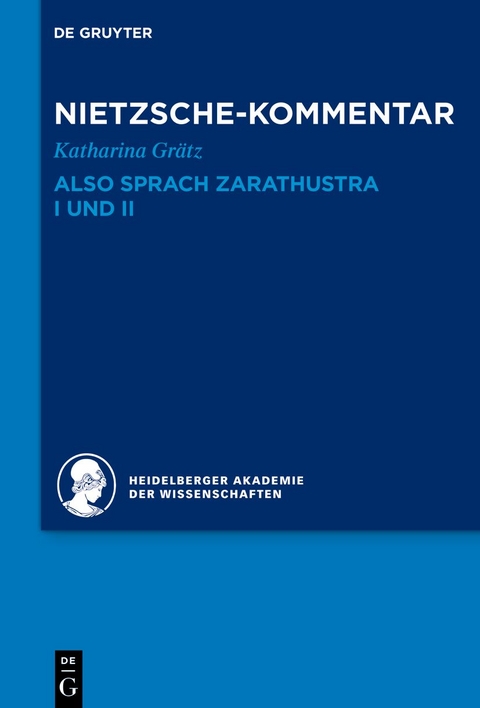 DE GRUYTER

NIETZSCHE-KOMMENTAR

Katharina Grätz

ALSO SPRACH ZARATHUSTRA
I UND II

HEIDELBERGER AKADEMIE
DER WISSENSCHAFTEN

DE
G